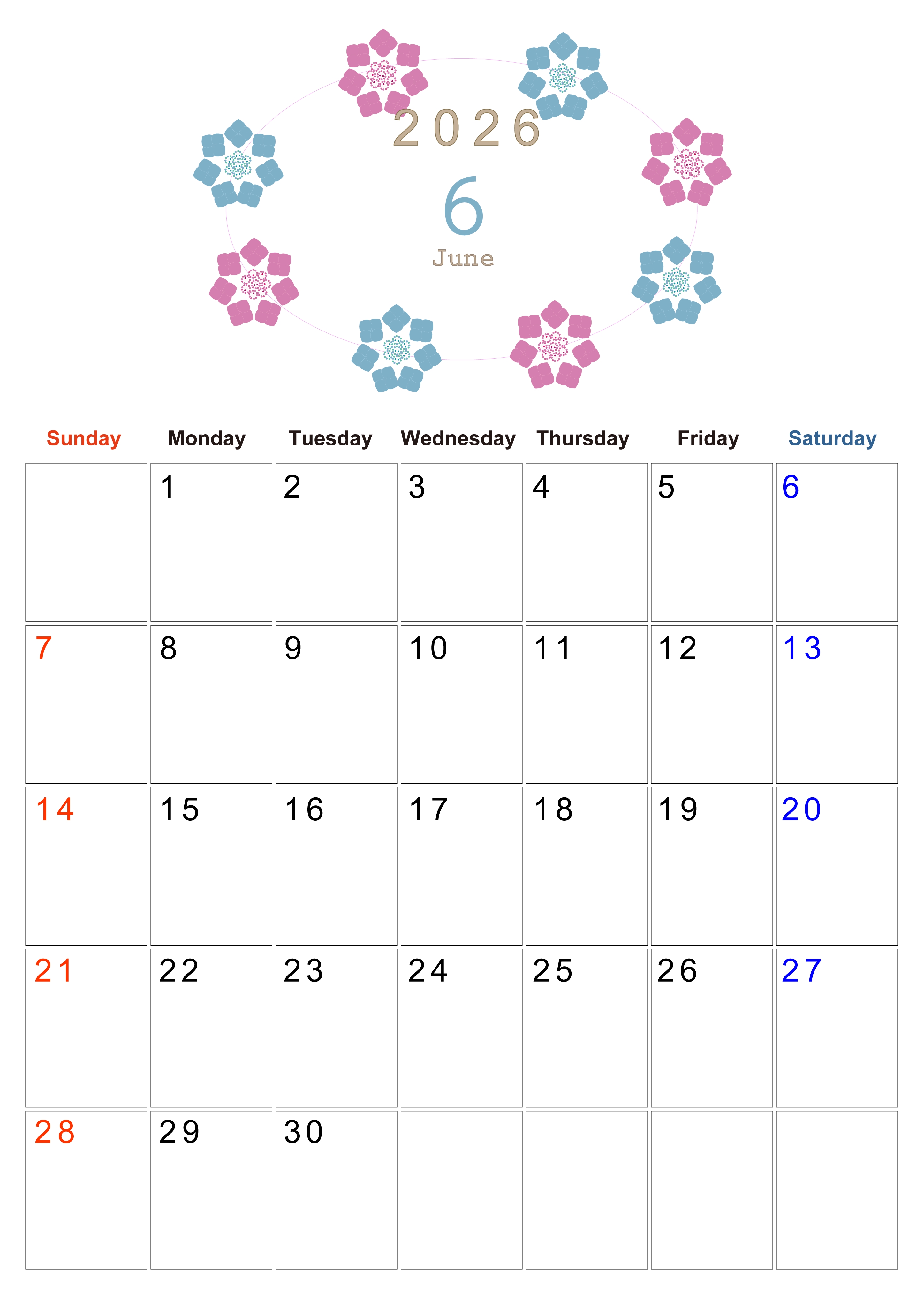 2026

6

June

| Sunday | Monday | Tuesday | Wednesday | Thursday | Friday | Saturday |
|---|---|---|---|---|---|---|
| | 1 | 2 | 3 | 4 | 5 | 6 |
| 7 | 8 | 9 | 10 | 11 | 12 | 13 |
| 14 | 15 | 16 | 17 | 18 | 19 | 20 |
| 21 | 22 | 23 | 24 | 25 | 26 | 27 |
| 28 | 29 | 30 | | | | |